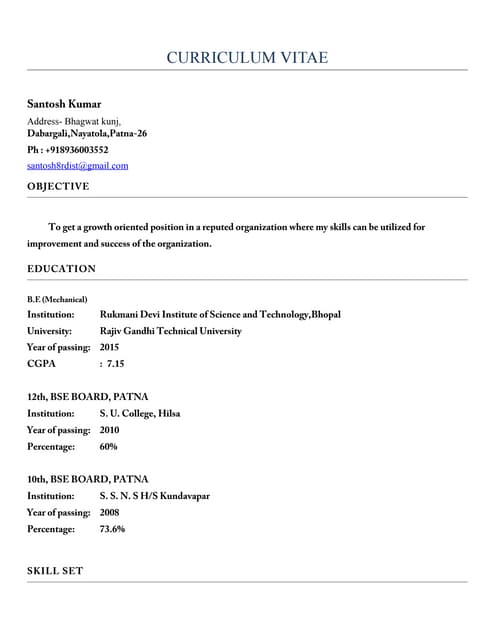 CURRICULUM VITAE

Santosh Kumar

Address- Bhagwat kunj,
Dabargali,Nayatola,Patna-26

Ph : +918936003552

santosh8rdist@gmail.com

OBJECTIVE

To get a growth oriented position in a reputed organization where my skills can be utilized for improvement and success of the organization.

EDUCATION

B.E (Mechanical)
Institution: Rukmani Devi Institute of Science and Technology,Bhopal
University: Rajiv Gandhi Technical University
Year of passing: 2015
CGPA : 7.15

12th, BSE BOARD, PATNA
Institution: S. U. College, Hilsa
Year of passing: 2010
Percentage: 60%

10th, BSE BOARD, PATNA
Institution: S. S. N. S H/S Kundavapar
Year of passing: 2008
Percentage: 73.6%

SKILL SET